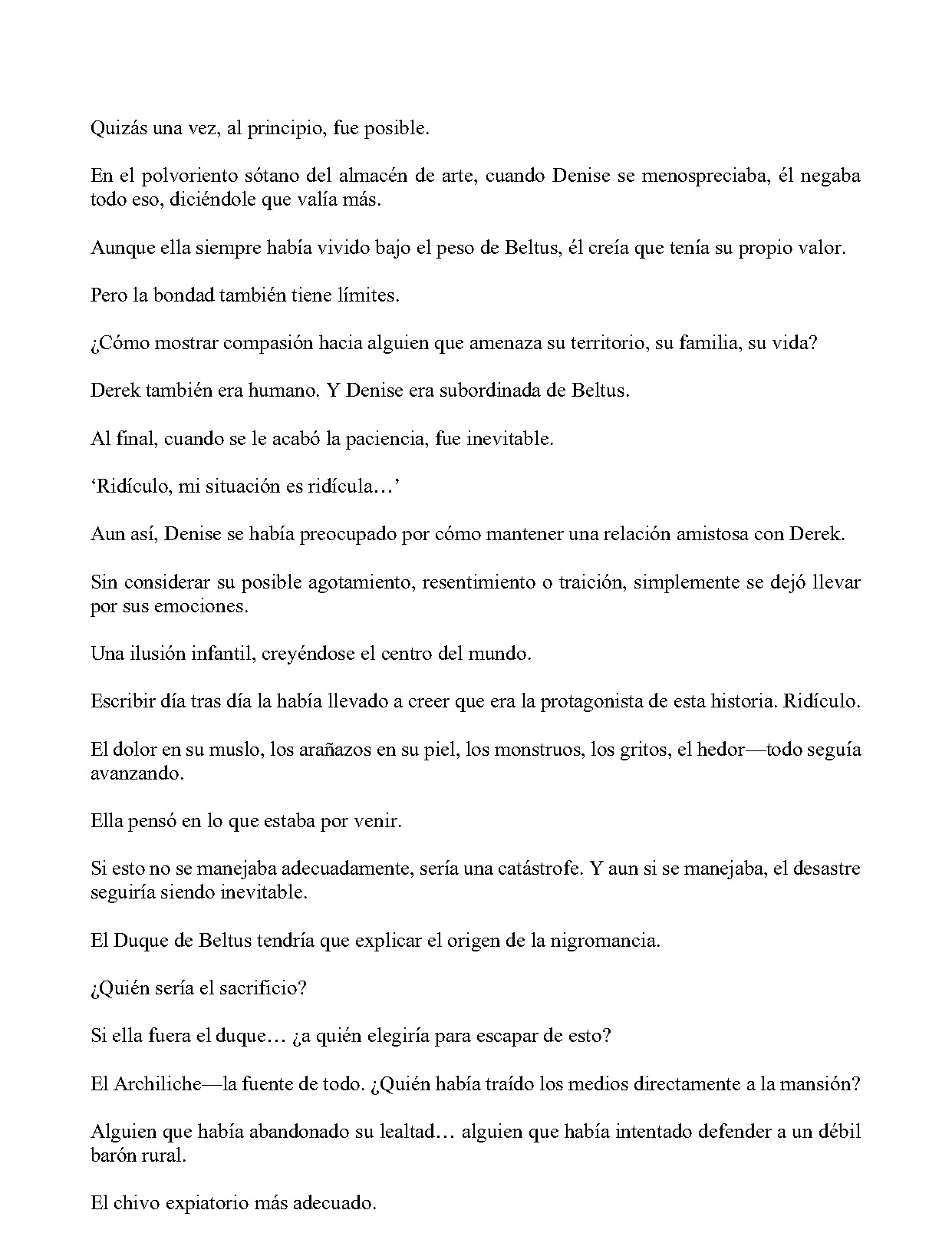 Quizás una vez, al principio, fue posible.

En el polvoriento sótano del almacén de arte, cuando Denise se menospreciaba, él negaba todo eso, diciéndole que valía más.

Aunque ella siempre había vivido bajo el peso de Beltus, él creía que tenía su propio valor.

Pero la bondad también tiene límites.

¿Cómo mostrar compasión hacia alguien que amenaza su territorio, su familia, su vida?

Derek también era humano. Y Denise era subordinada de Beltus.

Al final, cuando se le acabó la paciencia, fue inevitable.

'Ridículo, mi situación es ridícula…'

Aun así, Denise se había preocupado por cómo mantener una relación amistosa con Derek.

Sin considerar su posible agotamiento, resentimiento o traición, simplemente se dejó llevar por sus emociones.

Una ilusión infantil, creyéndose el centro del mundo.

Escribir día tras día la había llevado a creer que era la protagonista de esta historia. Ridículo.

El dolor en su muslo, los arañazos en su piel, los monstruos, los gritos, el hedor—todo seguía avanzando.

Ella pensó en lo que estaba por venir.

Si esto no se manejaba adecuadamente, sería una catástrofe. Y aun si se manejaba, el desastre seguiría siendo inevitable.

El Duque de Beltus tendría que explicar el origen de la nigromancia.

¿Quién sería el sacrificio?

Si ella fuera el duque… ¿a quién elegiría para escapar de esto?

El Archiliche—la fuente de todo. ¿Quién había traído los medios directamente a la mansión?

Alguien que había abandonado su lealtad… alguien que había intentado defender a un débil barón rural.

El chivo expiatorio más adecuado.